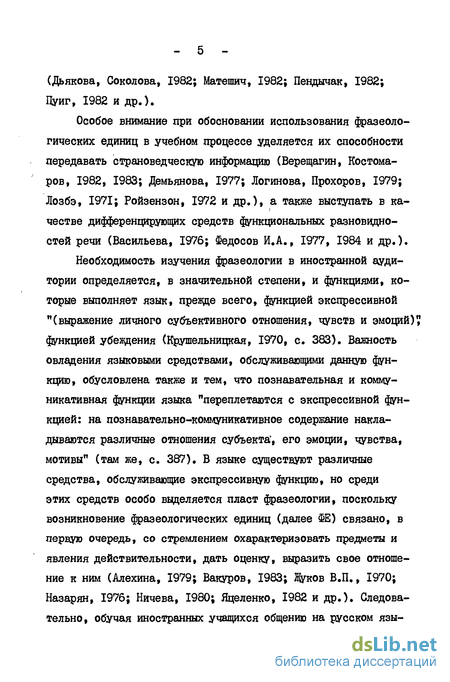 - 5 -

(Дьякова, Соколова, I982; Матешич, I982; Пендычак, I982; Пуиг, I982 и др.).

Особое внимание при обосновании использования фразеологических единиц в учебном процессе уделяется их способности передавать страноведческую информацию (Верещагин, Костомаров, I982, I983; Демьянова, I977; Логинова, Прохоров, I979; Лозбэ, I97I; Ройзензон, I972 и др.), а также выступать в качестве дифференцирующих средств функциональных разновидностей речи (Васильева, I976; Федосов И.А., I977, I984 и др.).

Необходимость изучения фразеологии в иностранной аудитории определяется, в значительной степени, и функциями, которые выполняет язык, прежде всего, функцией экспрессивной "(выражение личного субъективного отношения, чувств и эмоций)", функцией убеждения (Крушельницкая, I970, с. 383). Важность овладения языковыми средствами, обслуживающими данную функцию, обусловлена также и тем, что познавательная и коммуникативная функции языка "переплетаются с экспрессивной функцией: на познавательно-коммуникативное содержание накладываются различные отношения субъекта, его эмоции, чувства, мотивы" (там же, с. 387). В языке существуют различные средства, обслуживающие экспрессивную функцию, но среди этих средств особо выделяется пласт фразеологии, поскольку возникновение фразеологических единиц (далее ФЕ) связано, в первую очередь, со стремлением охарактеризовать предметы и явления действительности, дать оценку, выразить свое отношение к ним (Алехина, I979; Вакуров, I983; Жуков В.П., I970; Назарян, I976; Ничева, I980; Яцеленко, I982 и др.). Следовательно, обучая иностранных учащихся общению на русском язы-

dsLib.net
библиотека диссертаций